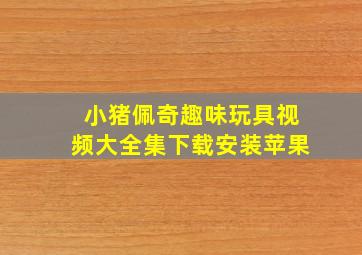 小猪佩奇趣味玩具视频大全集下载安装苹果